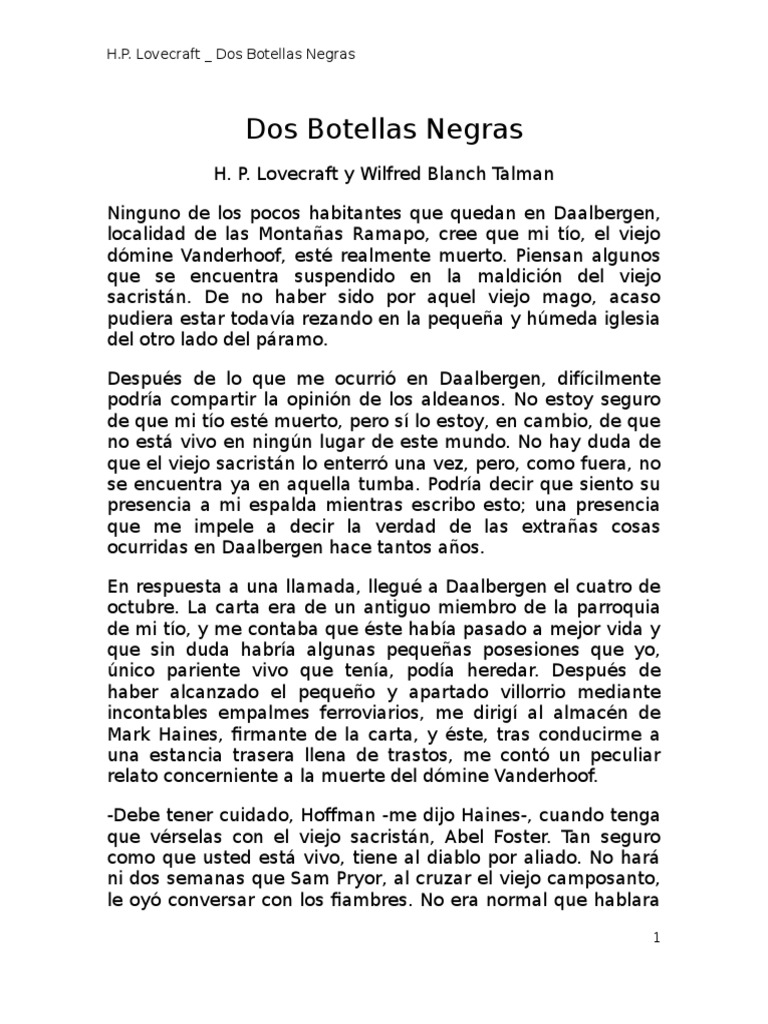 H.P. Lovecraft _ Dos Botellas Negras

Dos Botellas Negras

H. P. Lovecraft y Wilfred Blanch Talman

Ninguno de los pocos habitantes que quedan en Daalbergen, localidad de las Montañas Ramapo, cree que mi tío, el viejo dómine Vanderhoof, esté realmente muerto. Piensan algunos que se encuentra suspendido en la maldición del viejo sacristán. De no haber sido por aquel viejo mago, acaso pudiera estar todavía rezando en la pequeña y húmeda iglesia del otro lado del páramo.

Después de lo que me ocurrió en Daalbergen, difícilmente podría compartir la opinión de los aldeanos. No estoy seguro de que mi tío esté muerto, pero sí lo estoy, en cambio, de que no está vivo en ningún lugar de este mundo. No hay duda de que el viejo sacristán lo enterró una vez, pero, como fuera, no se encuentra ya en aquella tumba. Podría decir que siento su presencia a mi espalda mientras escribo esto; una presencia que me impele a decir la verdad de las extrañas cosas ocurridas en Daalbergen hace tantos años.

En respuesta a una llamada, llegué a Daalbergen el cuatro de octubre. La carta era de un antiguo miembro de la parroquia de mi tío, y me contaba que éste había pasado a mejor vida y que sin duda habría algunas pequeñas posesiones que yo, único pariente vivo que tenía, podía heredar. Después de haber alcanzado el pequeño y apartado villorrio mediante incontables empalmes ferroviarios, me dirigí al almacén de Mark Haines, firmante de la carta, y éste, tras conducirme a una estancia trasera llena de trastos, me contó un peculiar relato concerniente a la muerte del dómine Vanderhoof.

-Debe tener cuidado, Hoffman -me dijo Haines-, cuando tenga que vérselas con el viejo sacristán, Abel Foster. Tan seguro como que usted está vivo, tiene al diablo por aliado. No hará ni dos semanas que Sam Pryor, al cruzar el viejo camposanto, le oyó conversar con los fiambres. No era normal que hablara

1